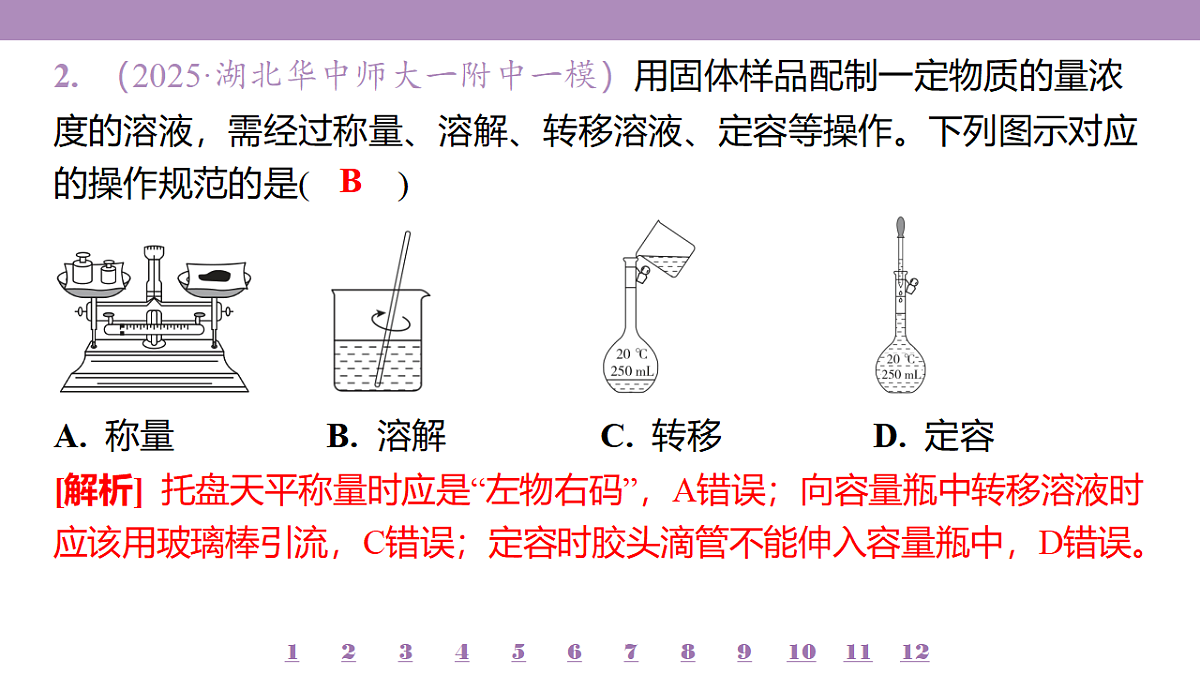 2. （2025·湖北华中师大一附中一模）用固体样品配制一定物质的量浓度的溶液，需经过称量、溶解、转移溶液、定容等操作。下列图示对应的操作规范的是( B )

20 ℃
250 mL

20 ℃
250 mL

A. 称量　B. 溶解　C. 转移　D. 定容

[解析] 托盘天平称量时应是“左物右码”，A错误；向容量瓶中转移溶液时应该用玻璃棒引流，C错误；定容时胶头滴管不能伸入容量瓶中，D错误。

1 2 3 4 5 6 7 8 9 10 11 12